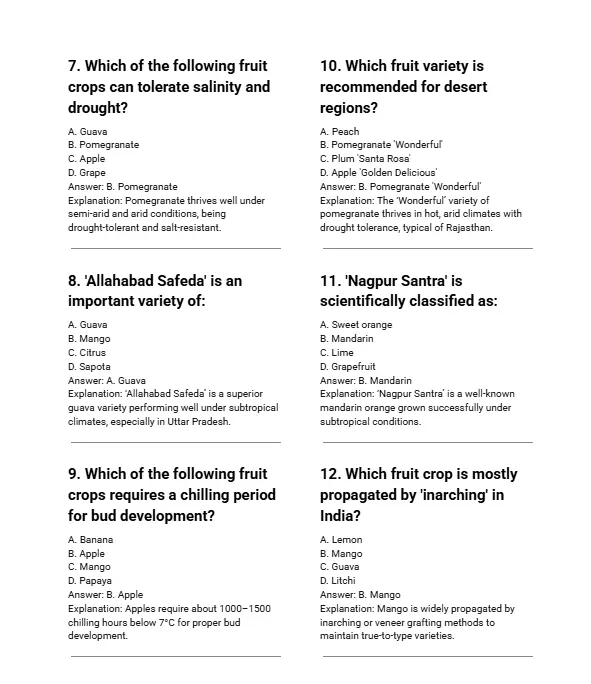 7. Which of the following fruit crops can tolerate salinity and drought?

A. Guava
B. Pomegranate
C. Apple
D. Grape
Answer: B. Pomegranate
Explanation: Pomegranate thrives well under semi-arid and arid conditions, being drought-tolerant and salt-resistant.

8. 'Allahabad Safeda' is an important variety of:

A. Guava
B. Mango
C. Citrus
D. Sapota
Answer: A. Guava
Explanation: 'Allahabad Safeda' is a superior guava variety performing well under subtropical climates, especially in Uttar Pradesh.

9. Which of the following fruit crops requires a chilling period for bud development?

A. Banana
B. Apple
C. Mango
D. Papaya
Answer: B. Apple
Explanation: Apples require about 1000–1500 chilling hours below 7°C for proper bud development.

10. Which fruit variety is recommended for desert regions?

A. Peach
B. Pomegranate 'Wonderful'
C. Plum 'Santa Rosa'
D. Apple 'Golden Delicious'
Answer: B. Pomegranate 'Wonderful'
Explanation: The 'Wonderful' variety of pomegranate thrives in hot, arid climates with drought tolerance, typical of Rajasthan.

11. 'Nagpur Santra' is scientifically classified as:

A. Sweet orange
B. Mandarin
C. Lime
D. Grapefruit
Answer: B. Mandarin
Explanation: 'Nagpur Santra' is a well-known mandarin orange grown successfully under subtropical conditions.

12. Which fruit crop is mostly propagated by 'inarching' in India?

A. Lemon
B. Mango
C. Guava
D. Litchi
Answer: B. Mango
Explanation: Mango is widely propagated by inarching or veneer grafting methods to maintain true-to-type varieties.